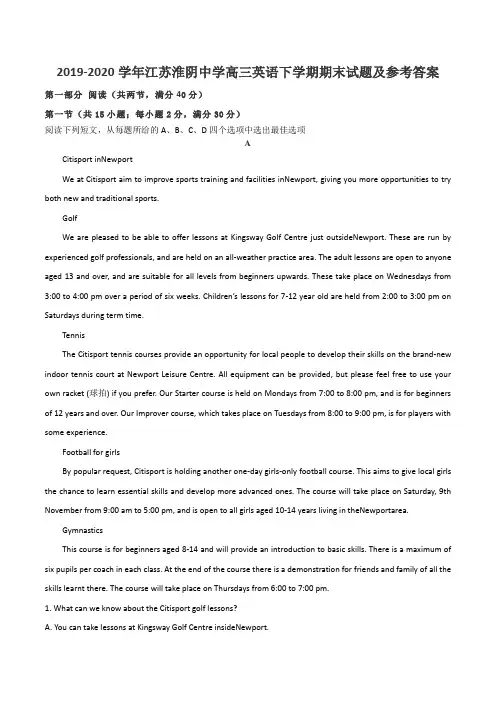 2019-2020 学年江苏淮阴中学高三英语下学期期末试题及参考答案

第一部分 阅读（共两节，满分 40 分）

第一节（共 15 小题；每小题 2 分，满分 30 分）

阅读下列短文，从每题所给的 A、B、C、D 四个选项中选出最佳选项

A

Citisport inNewport

We at Citisport aim to improve sports training and facilities inNewport, giving you more opportunities to try both new and traditional sports.

Golf

We are pleased to be able to offer lessons at Kingsway Golf Centre just outsideNewport. These are run by experienced golf professionals, and are held on an all-weather practice area. The adult lessons are open to anyone aged 13 and over, and are suitable for all levels from beginners upwards. These take place on Wednesdays from 3:00 to 4:00 pm over a period of six weeks. Children's lessons for 7-12 year old are held from 2:00 to 3:00 pm on Saturdays during term time.

Tennis

The Citisport tennis courses provide an opportunity for local people to develop their skills on the brand-new indoor tennis court at Newport Leisure Centre. All equipment can be provided, but please feel free to use your own racket (球拍) if you prefer. Our Starter course is held on Mondays from 7:00 to 8:00 pm, and is for beginners of 12 years and over. Our Improver course, which takes place on Tuesdays from 8:00 to 9:00 pm, is for players with some experience.

Football for girls

By popular request, Citisport is holding another one-day girls-only football course. This aims to give local girls the chance to learn essential skills and develop more advanced ones. The course will take place on Saturday, 9th November from 9:00 am to 5:00 pm, and is open to all girls aged 10-14 years living in theNewportarea.

Gymnastics

This course is for beginners aged 8-14 and will provide an introduction to basic skills. There is a maximum of six pupils per coach in each class. At the end of the course there is a demonstration for friends and family of all the skills learnt there. The course will take place on Thursdays from 6:00 to 7:00 pm.

1. What can we know about the Citisport golf lessons?

A. You can take lessons at Kingsway Golf Centre insideNewport.